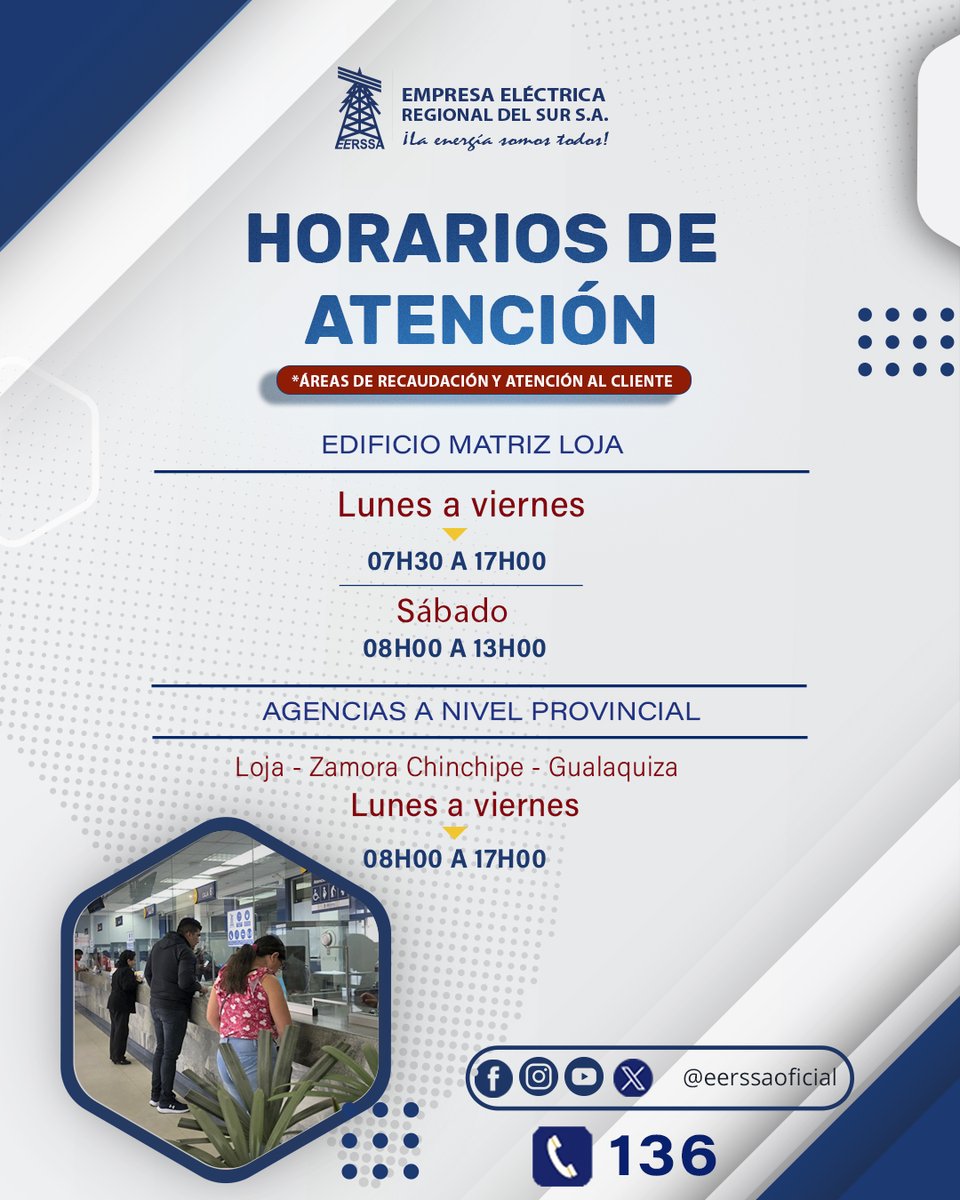 EERSSA
EMPRESA ELÉCTRICA REGIONAL DEL SUR S.A.
¡La energía somos todos!

HORARIOS DE ATENCIÓN

*ÁREAS DE RECAUDACIÓN Y ATENCIÓN AL CLIENTE

EDIFICIO MATRIZ LOJA

Lunes a viernes
07H30 A 17H00

Sábado
08H00 A 13H00

AGENCIAS A NIVEL PROVINCIAL

Loja - Zamora Chinchipe - Gualaquiza
Lunes a viernes
08H00 A 17H00

@eerssaoficial

136